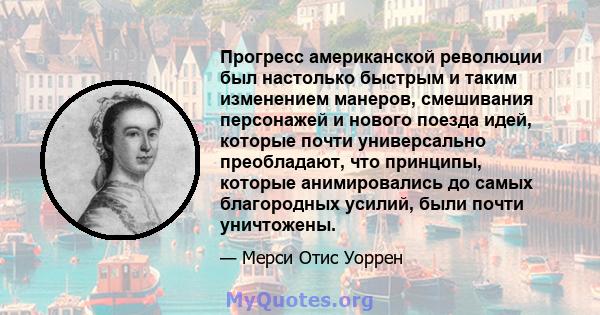 Прогресс американской революции был настолько быстрым и таким изменением манеров, смешивания персонажей и нового поезда идей, которые почти универсально преобладают, что принципы, которые анимировались до самых благородных усилий, были почти уничтожены.

— Мерси Отис Уоррен

MyQuotes.org